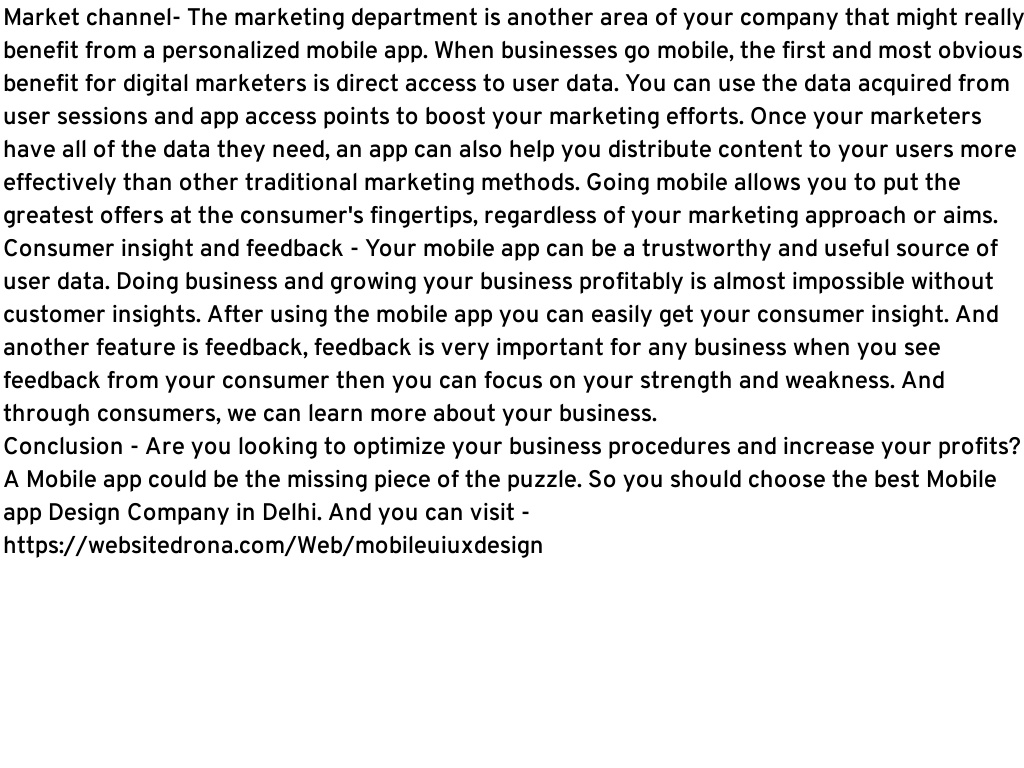 Market channel- The marketing department is another area of your company that might really benefit from a personalized mobile app. When businesses go mobile, the first and most obvious benefit for digital marketers is direct access to user data. You can use the data acquired from user sessions and app access points to boost your marketing efforts. Once your marketers have all of the data they need, an app can also help you distribute content to your users more effectively than other traditional marketing methods. Going mobile allows you to put the greatest offers at the consumer's fingertips, regardless of your marketing approach or aims.
Consumer insight and feedback - Your mobile app can be a trustworthy and useful source of user data. Doing business and growing your business profitably is almost impossible without customer insights. After using the mobile app you can easily get your consumer insight. And another feature is feedback, feedback is very important for any business when you see feedback from your consumer then you can focus on your strength and weakness. And through consumers, we can learn more about your business.
Conclusion - Are you looking to optimize your business procedures and increase your profits? A Mobile app could be the missing piece of the puzzle. So you should choose the best Mobile app Design Company in Delhi. And you can visit -
https://websitedrona.com/Web/mobileuiuxdesign